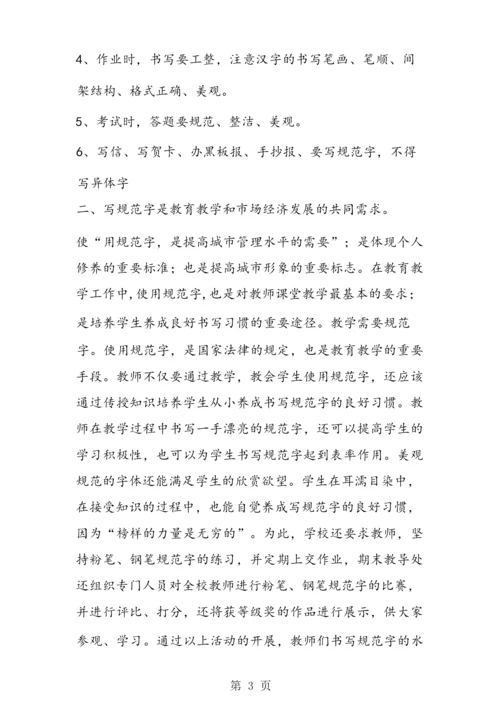 4、作业时，书写要工整，注意汉字的书写笔画、笔顺、间架结构、格式正确、美观。

5、考试时，答题要规范、整洁、美观。

6、写信、写贺卡、办黑板报、手抄报、要写规范字，不得写异体字

二、写规范字是教育教学和市场经济发展的共同需求。

使“用规范字，是提高城市管理水平的需要”；是体现个人修养的重要标准；也是提高城市形象的重要标志。在教育教学工作中，使用规范字，也是对教师课堂教学最基本的要求；是培养学生养成良好书写习惯的重要途径。教学需要规范字。使用规范字，是国家法律的规定，也是教育教学的重要手段。教师不仅要通过教学，教会学生使用规范字，还应该通过传授知识培养学生从小养成书写规范字的良好习惯。教师在教学过程中书写一手漂亮的规范字，还可以提高学生的学习积极性，也可以为学生书写规范字起到表率作用。美观规范的字体还能满足学生的欣赏欲望。学生在耳濡目染中，在接受知识的过程中，也能自觉养成写规范字的良好习惯，因为“榜样的力量是无穷的”。为此，学校还要求教师，坚持粉笔、钢笔规范字的练习，并定期上交作业，期末教导处还组织专门人员对全校教师进行粉笔、钢笔规范字的比赛，并进行评比、打分，还将获等级奖的作品进行展示，供大家参观、学习。通过以上活动的开展，教师们书写规范字的水

第 3 页